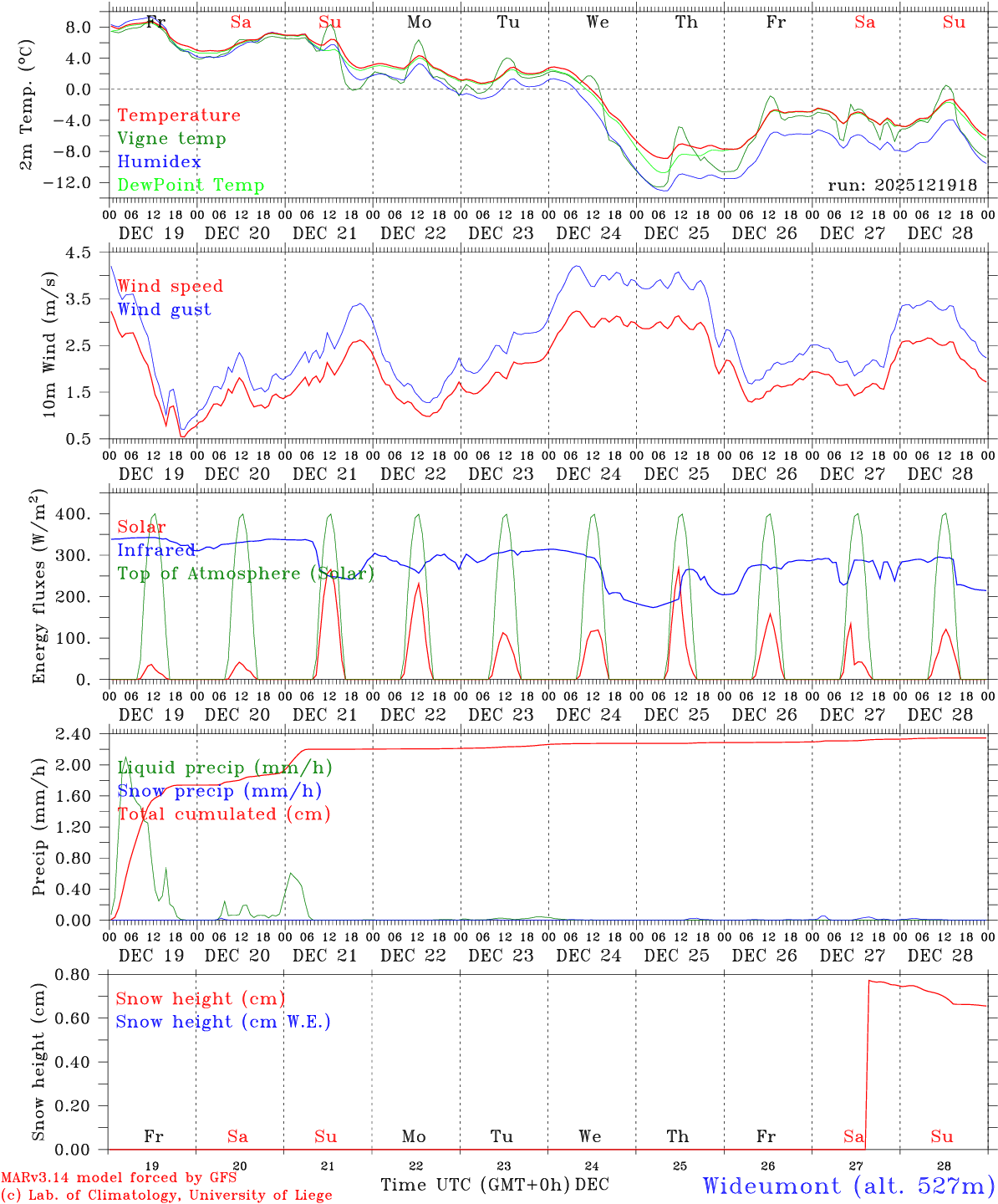 Fr Sa Su Mo Tu We Th Fr Sa Su

2m Temp. (°C)

8.0
4.0
0.0
−4.0
−8.0
−12.0

Temperature
Vigne temp
Humidex
DewPoint Temp

run: 2025121918

00 06 12 18 00 06 12 18 00 06 12 18 00 06 12 18 00 06 12 18 00 06 12 18 00 06 12 18 00 06 12 18 00 06 12 18 00 06 12 18 00

DEC 19 DEC 20 DEC 21 DEC 22 DEC 23 DEC 24 DEC 25 DEC 26 DEC 27 DEC 28

10m Wind (m/s)

4.5
3.5
2.5
1.5
0.5

Wind speed
Wind gust

00 06 12 18 00 06 12 18 00 06 12 18 00 06 12 18 00 06 12 18 00 06 12 18 00 06 12 18 00 06 12 18 00 06 12 18 00 06 12 18 00

DEC 19 DEC 20 DEC 21 DEC 22 DEC 23 DEC 24 DEC 25 DEC 26 DEC 27 DEC 28

Energy fluxes (W/m$^2$)

400.
300.
200.
100.
0.

Solar
Infrared
Top of Atmosphere (Solar)

00 06 12 18 00 06 12 18 00 06 12 18 00 06 12 18 00 06 12 18 00 06 12 18 00 06 12 18 00 06 12 18 00 06 12 18 00 06 12 18 00

DEC 19 DEC 20 DEC 21 DEC 22 DEC 23 DEC 24 DEC 25 DEC 26 DEC 27 DEC 28

Precip (mm/h)

2.40
2.00
1.60
1.20
0.80
0.40
0.00

Liquid precip (mm/h)
Snow precip (mm/h)
Total cumulated (cm)

00 06 12 18 00 06 12 18 00 06 12 18 00 06 12 18 00 06 12 18 00 06 12 18 00 06 12 18 00 06 12 18 00 06 12 18 00 06 12 18 00

DEC 19 DEC 20 DEC 21 DEC 22 DEC 23 DEC 24 DEC 25 DEC 26 DEC 27 DEC 28

Snow height (cm)

0.80
0.60
0.40
0.20
0.00

Snow height (cm)
Snow height (cm W.E.)

Fr Sa Su Mo Tu We Th Fr Sa Su

19 20 21 22 23 24 25 26 27 28

MARv3.14 model forced by GFS
(c) Lab. of Climatology, University of Liege

Time UTC (GMT+0h) DEC

Wideumont (alt. 527m)